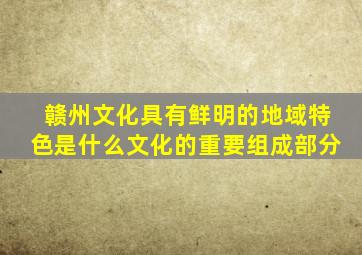 赣州文化具有鲜明的地域特色是什么文化的重要组成部分